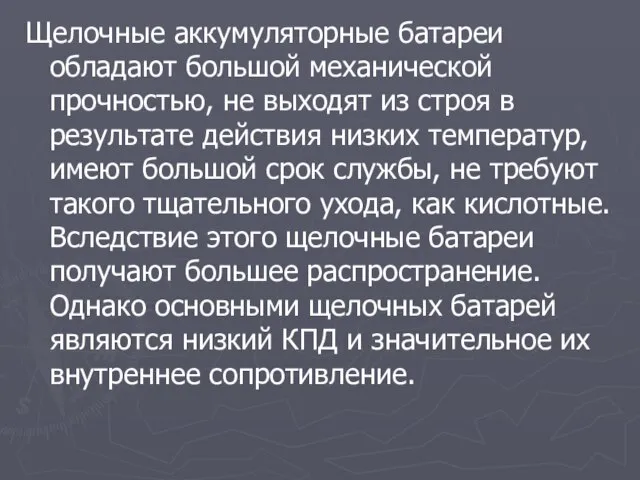 Щелочные аккумуляторные батареи обладают большой механической прочностью, не выходят из строя в результате действия низких температур, имеют большой срок службы, не требуют такого тщательного ухода, как кислотные. Вследствие этого щелочные батареи получают большее распространение. Однако основными щелочных батарей являются низкий КПД и значительное их внутреннее сопротивление.